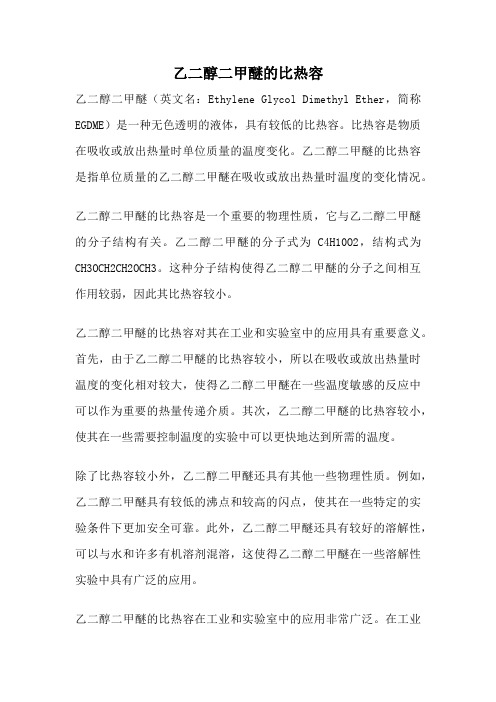 乙二醇二甲醚的比热容

乙二醇二甲醚（英文名：Ethylene Glycol Dimethyl Ether，简称EGDME）是一种无色透明的液体，具有较低的比热容。比热容是物质在吸收或放出热量时单位质量的温度变化。乙二醇二甲醚的比热容是指单位质量的乙二醇二甲醚在吸收或放出热量时温度的变化情况。

乙二醇二甲醚的比热容是一个重要的物理性质，它与乙二醇二甲醚的分子结构有关。乙二醇二甲醚的分子式为 C4H10O2，结构式为CH3OCH2CH2OCH3。这种分子结构使得乙二醇二甲醚的分子之间相互作用较弱，因此其比热容较小。

乙二醇二甲醚的比热容对其在工业和实验室中的应用具有重要意义。首先，由于乙二醇二甲醚的比热容较小，所以在吸收或放出热量时温度的变化相对较大，使得乙二醇二甲醚在一些温度敏感的反应中可以作为重要的热量传递介质。其次，乙二醇二甲醚的比热容较小，使其在一些需要控制温度的实验中可以更快地达到所需的温度。

除了比热容较小外，乙二醇二甲醚还具有其他一些物理性质。例如，乙二醇二甲醚具有较低的沸点和较高的闪点，使其在一些特定的实验条件下更加安全可靠。此外，乙二醇二甲醚还具有较好的溶解性，可以与水和许多有机溶剂混溶，这使得乙二醇二甲醚在一些溶解性实验中具有广泛的应用。

乙二醇二甲醚的比热容在工业和实验室中的应用非常广泛。在工业